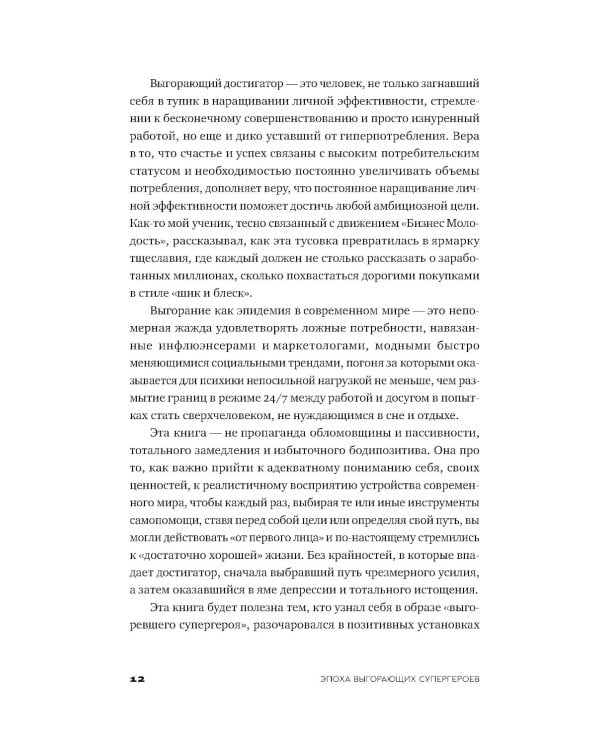 Выгорающий достигатор — это человек, не только загнавший себя в тупик в наращивании личной эффективности, стремлении к бесконечному совершенствованию и просто изнуренный работой, но еще и дико уставший от гиперпотребления. Вера в то, что счастье и успех связаны с высоким потребительским статусом и необходимостью постоянно увеличивать объемы потребления, дополняет веру, что постоянное наращивание личной эффективности поможет достичь любой амбициозной цели. Как-то мой ученик, тесно связанный с движением «Бизнес Молодость», рассказывал, как эта тусовка превратилась в ярмарку тщеславия, где каждый должен не столько рассказать о заработанных миллионах, сколько похвастаться дорогими покупками в стиле «шик и блеск».

Выгорание как эпидемия в современном мире — это непомерная жажда удовлетворять ложные потребности, навязанные инфлюэнсерами и маркетологами, модными быстро меняющимися социальными трендами, погоня за которыми оказывается для психики непосильной нагрузкой не меньше, чем размытие границ в режиме 24/7 между работой и досугом в попытках стать сверхчеловеком, не нуждающимся в сне и отдыхе.

Эта книга — не пропаганда обломовщины и пассивности, тотального замедления и избыточного бодипозитива. Она про то, как важно прийти к адекватному пониманию себя, своих ценностей, к реалистичному восприятию устройства современного мира, чтобы каждый раз, выбирая те или иные инструменты самопомощи, ставя перед собой цели или определяя свой путь, вы могли действовать «от первого лица» и по-настоящему стремились к «достаточно хорошей» жизни. Без крайностей, в которые впадает достигатор, сначала выбравший путь чрезмерного усилия, а затем оказавшийся в яме депрессии и тотального истощения.

Эта книга будет полезна тем, кто узнал себя в образе «выгоревшего супергероя», разочаровался в позитивных установках

12 ЭПОХА ВЫГОРАЮЩИХ СУПЕРГЕРОЕВ